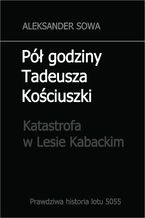 ALEKSANDER SOWA

Pół godziny Tadeusza Kościuszki

Katastrofa w Lesie Kabackim

Prawdziwa historia lotu 5055